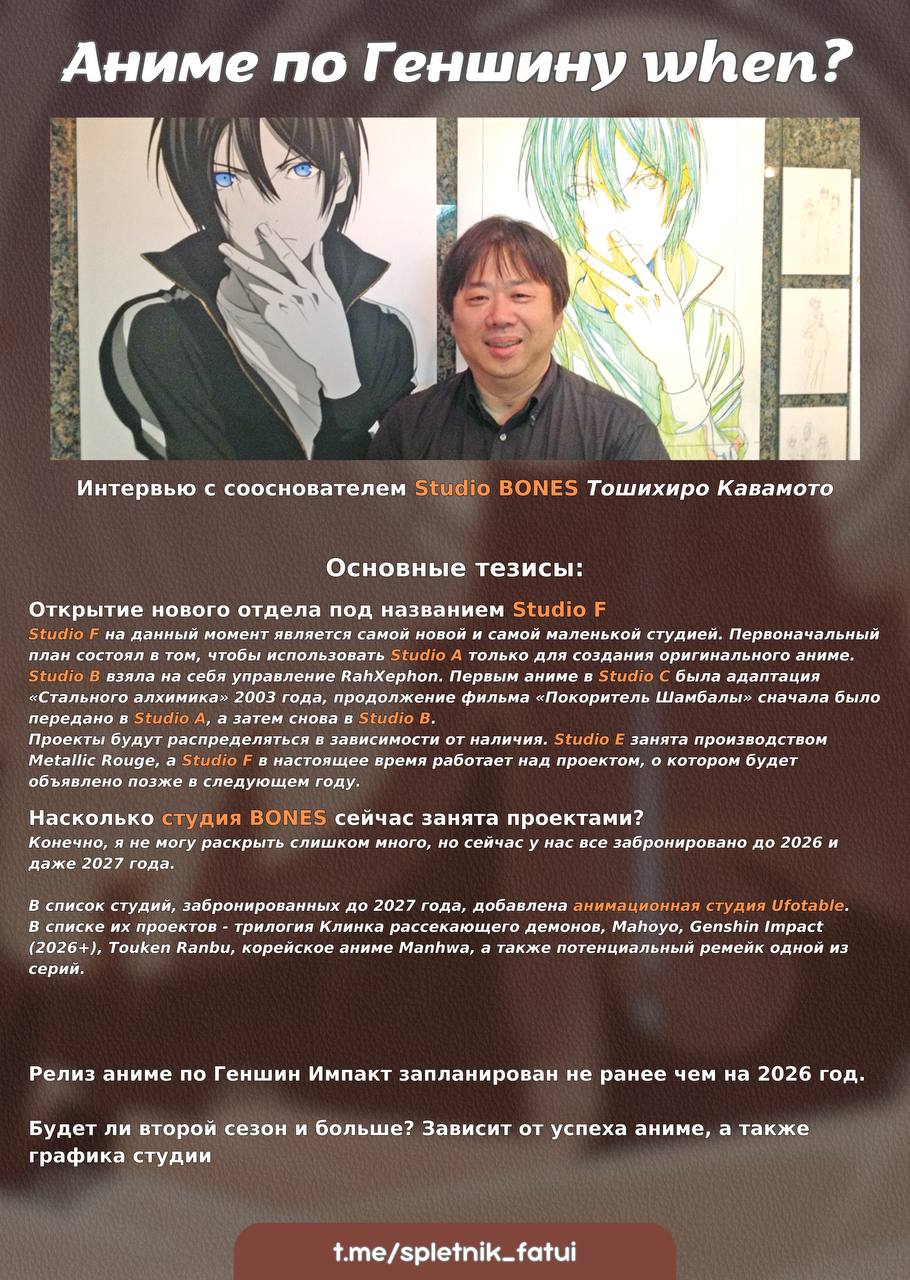 Аниме по Геншину when?

Интервью с сооснователем Studio BONES Тошихиро Кавамото

Основные тезисы:

Открытие нового отдела под названием Studio F

Studio F на данный момент является самой новой и самой маленькой студией. Первоначальный план состоял в том, чтобы использовать Studio A только для создания оригинального аниме. Studio B взяла на себя управление RahXephon. Первым аниме в Studio C была адаптация «Стального алхимика» 2003 года, продолжение фильма «Покоритель Шамбалы» сначала было передано в Studio A, а затем снова в Studio B.

Проекты будут распределяться в зависимости от наличия. Studio E занята производством Metallic Rouge, а Studio F в настоящее время работает над проектом, о котором будет объявлено позже в следующем году.

Насколько студия BONES сейчас занята проектами?

Конечно, я не могу раскрыть слишком много, но сейчас у нас все забронировано до 2026 и даже 2027 года.

В список студий, забронированных до 2027 года, добавлена анимационная студия Ufotable.
В списке их проектов - трилогия Клинка рассекающего демонов, Mahoyo, Genshin Impact (2026+), Touken Ranbu, корейское аниме Manhwa, а также потенциальный ремейк одной из серий.

Релиз аниме по Геншин Импакт запланирован не ранее чем на 2026 год.

Будет ли второй сезон и больше? Зависит от успеха аниме, а также графика студии

t.me/spletnik_fatui